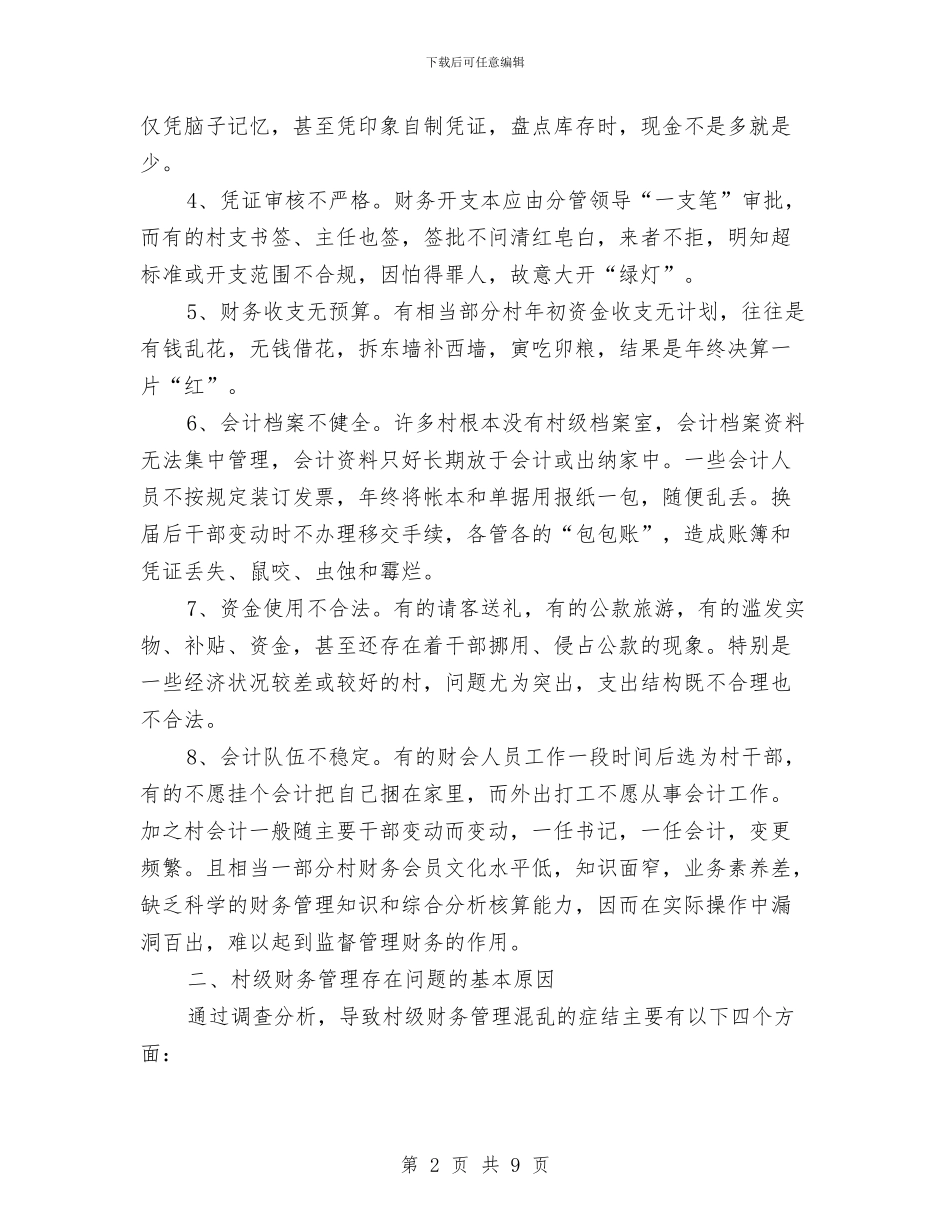 下载后可任意编辑

仅凭脑子记忆，甚至凭印象自制凭证，盘点库存时，现金不是多就是少。

4、凭证审核不严格。财务开支本应由分管领导“一支笔”审批，而有的村支书签、主任也签，签批不问清红皂白，来者不拒，明知超标准或开支范围不合规，因怕得罪人，故意大开“绿灯”。

5、财务收支无预算。有相当部分村年初资金收支无计划，往往是有钱乱花，无钱借花，拆东墙补西墙，寅吃卯粮，结果是年终决算一片“红”。

6、会计档案不健全。许多村根本没有村级档案室，会计档案资料无法集中管理，会计资料只好长期放于会计或出纳家中。一些会计人员不按规定装订发票，年终将帐本和单据用报纸一包，随便乱丢。换届后干部变动时不办理移交手续，各管各的“包包账”，造成账簿和凭证丢失、鼠咬、虫蚀和霉烂。

7、资金使用不合法。有的请客送礼，有的公款旅游，有的滥发实物、补贴、资金，甚至还存在着干部挪用、侵占公款的现象。特别是一些经济状况较差或较好的村，问题尤为突出，支出结构既不合理也不合法。

8、会计队伍不稳定。有的财会人员工作一段时间后选为村干部，有的不愿挂个会计把自己捆在家里，而外出打工不愿从事会计工作。加之村会计一般随主要干部变动而变动，一任书记，一任会计，变更频繁。且相当一部分村财务会员文化水平低，知识面窄，业务素养差，缺乏科学的财务管理知识和综合分析核算能力，因而在实际操作中漏洞百出，难以起到监督管理财务的作用。

二、村级财务管理存在问题的基本原因

通过调查分析，导致村级财务管理混乱的症结主要有以下四个方面：

第 2 页 共 9 页